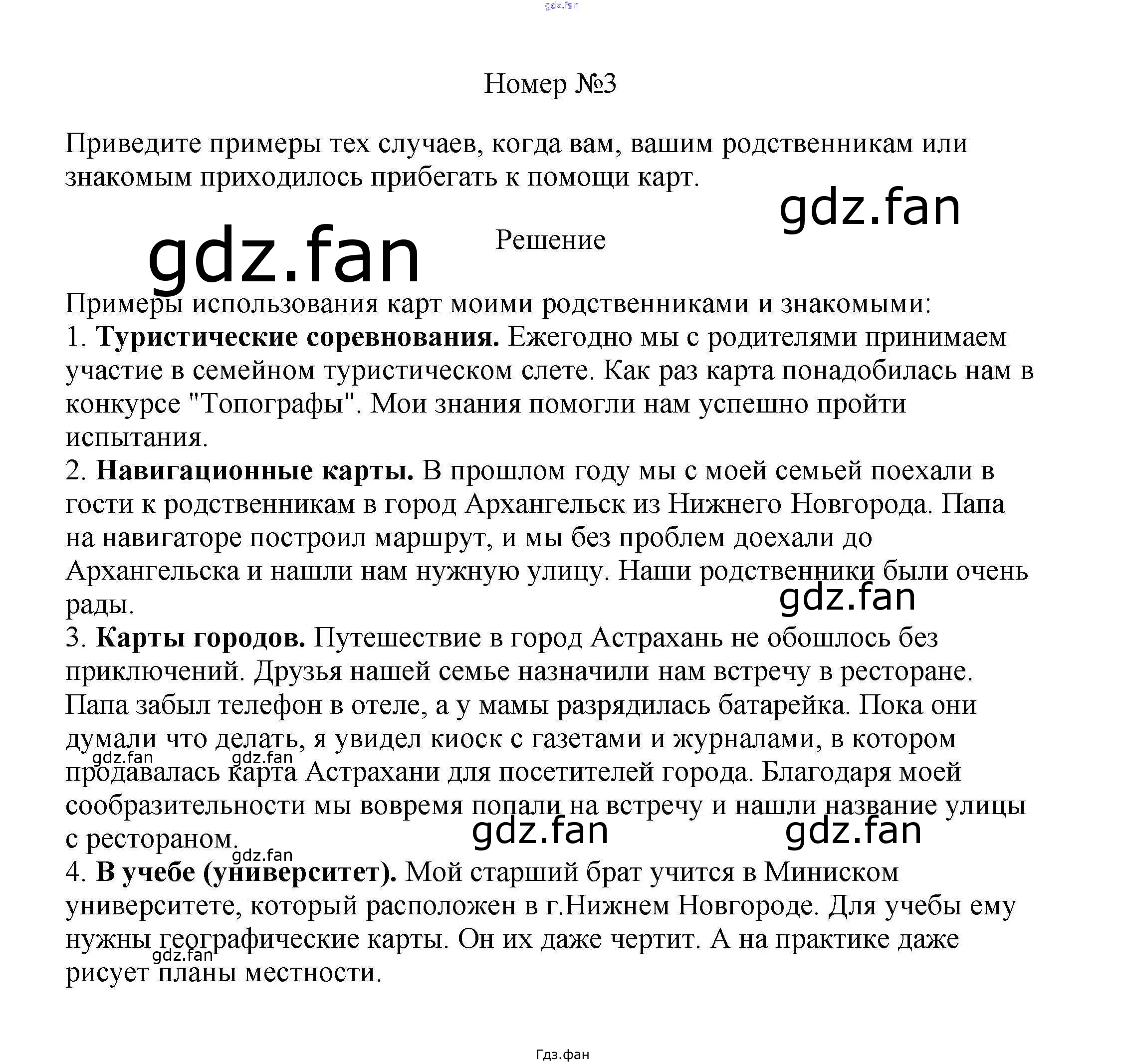 Номер №3

Приведите примеры тех случаев, когда вам, вашим родственникам или знакомым приходилось прибегать к помощи карт.

Решение

Примеры использования карт моими родственниками и знакомыми:
1. Туристические соревнования. Ежегодно мы с родителями принимаем участие в семейном туристическом слете. Как раз карта понадобилась нам в конкурсе "Топографы". Мои знания помогли нам успешно пройти испытания.
2. Навигационные карты. В прошлом году мы с моей семьей поехали в гости к родственникам в город Архангельск из Нижнего Новгорода. Папа на навигаторе построил маршрут, и мы без проблем доехали до Архангельска и нашли нам нужную улицу. Наши родственники были очень рады.
3. Карты городов. Путешествие в город Астрахань не обошлось без приключений. Друзья нашей семье назначили нам встречу в ресторане. Папа забыл телефон в отеле, а у мамы разрядилась батарейка. Пока они думали что делать, я увидел киоск с газетами и журналами, в котором продавалась карта Астрахани для посетителей города. Благодаря моей сообразительности мы вовремя попали на встречу и нашли название улицы с рестораном.
4. В учебе (университет). Мой старший брат учится в Миниском университете, который расположен в г.Нижнем Новгороде. Для учебы ему нужны географические карты. Он их даже чертит. А на практике даже рисует планы местности.

Гдз.фан

gdz.fan